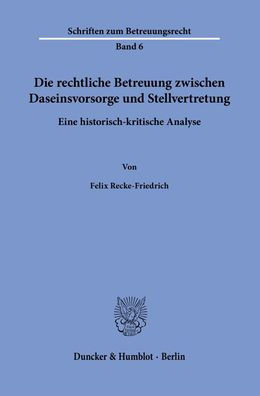 Schriften zum Betreuungsrecht

Band 6

Die rechtliche Betreuung zwischen Daseinsvorsorge und Stellvertretung

Eine historisch-kritische Analyse

Von

Felix Recke-Friedrich

Duncker & Humblot · Berlin